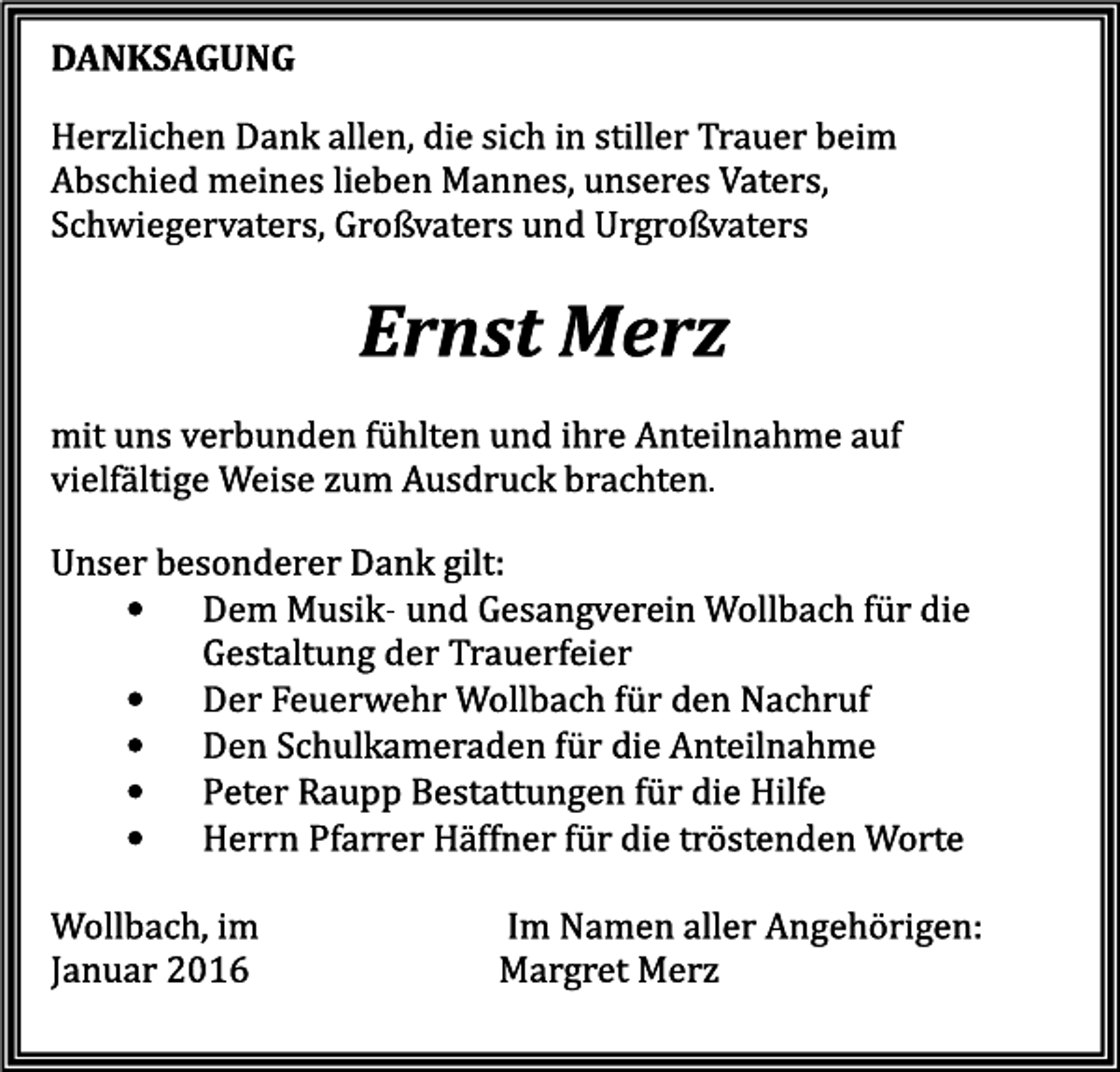 DANKSAGUNG

Herzlichen Dank allen, die sich in stiller Trauer beim Abschied meines lieben Mannes, unseres Vaters, Schwiegervaters, Großvaters und Urgroßvaters

Ernst Merz

mit uns verbunden fühlten und ihre Anteilnahme auf vielfältige Weise zum Ausdruck brachten.

Unser besonderer Dank gilt:
• Dem Musik- und Gesangverein Wollbach für die Gestaltung der Trauerfeier
• Der Feuerwehr Wollbach für den Nachruf
• Den Schulkameraden für die Anteilnahme
• Peter Raupp Bestattungen für die Hilfe
• Herrn Pfarrer Häffner für die tröstenden Worte

Wollbach, im
Januar 2016

Im Namen aller Angehörigen:
Margret Merz